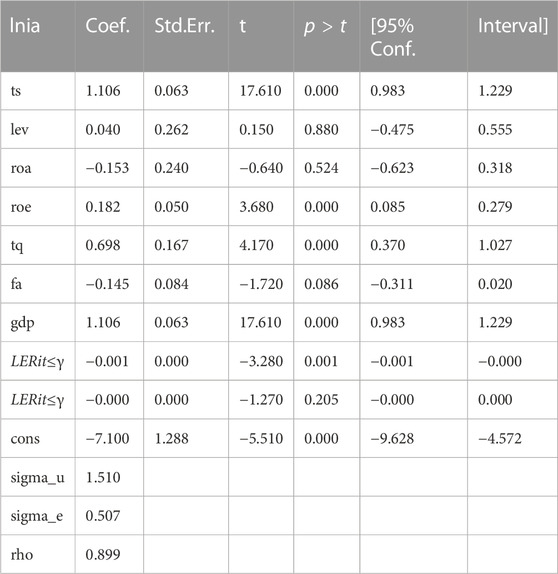 | lnia | Coef. | Std.Err. | t | $p > t$ | [95% Conf. | Interval] |
|---|---|---|---|---|---|---|
| ts | 1.106 | 0.063 | 17.610 | 0.000 | 0.983 | 1.229 |
| lev | 0.040 | 0.262 | 0.150 | 0.880 | −0.475 | 0.555 |
| roa | −0.153 | 0.240 | −0.640 | 0.524 | −0.623 | 0.318 |
| roe | 0.182 | 0.050 | 3.680 | 0.000 | 0.085 | 0.279 |
| tq | 0.698 | 0.167 | 4.170 | 0.000 | 0.370 | 1.027 |
| fa | −0.145 | 0.084 | −1.720 | 0.086 | −0.311 | 0.020 |
| gdp | 1.106 | 0.063 | 17.610 | 0.000 | 0.983 | 1.229 |
| $LERit≤γ$ | −0.001 | 0.000 | −3.280 | 0.001 | −0.001 | −0.000 |
| $LERit≤γ$ | −0.000 | 0.000 | −1.270 | 0.205 | −0.000 | 0.000 |
| cons | −7.100 | 1.288 | −5.510 | 0.000 | −9.628 | −4.572 |
| sigma_u | 1.510 | | | | | |
| sigma_e | 0.507 | | | | | |
| rho | 0.899 | | | | | |